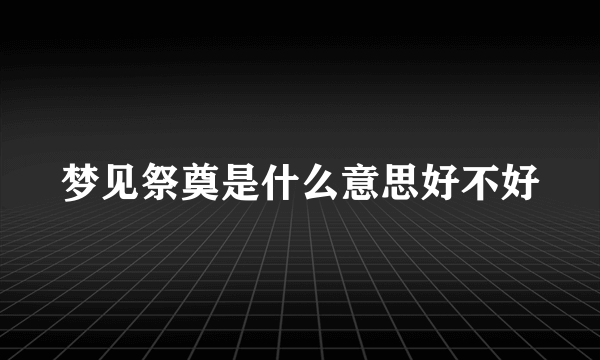 梦见祭奠是什么意思好不好